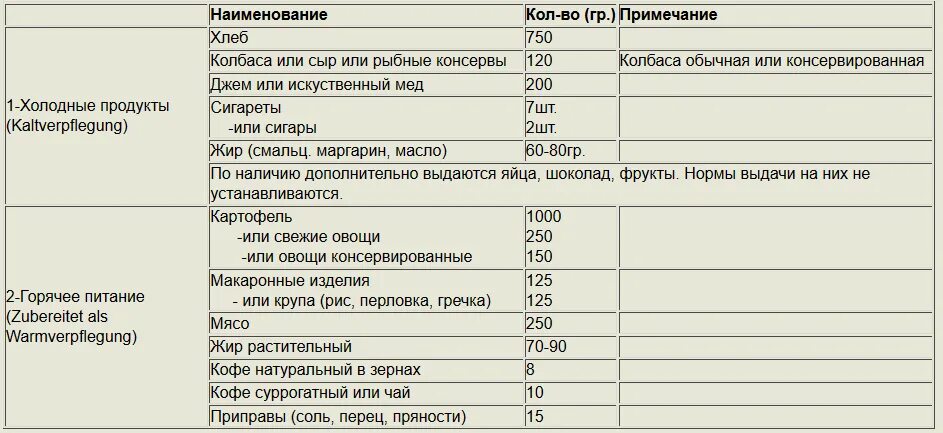 | | Наименование | Кол-во (гр.) | Примечание |
|---|---|---|---|
| 1-Холодные продукты (Kaltverpflegung) | Хлеб | 750 | |
| | Колбаса или сыр или рыбные консервы | 120 | Колбаса обычная или консервированная |
| | Джем или искуственный мед | 200 | |
| | Сигареты -или сигары | 7шт. 2шт. | |
| | Жир (смальц. маргарин, масло) | 60-80гр. | |
| | По наличию дополнительно выдаются яйца, шоколад, фрукты. Нормы выдачи на них не устанавливаются. | | |
| 2-Горячее питание (Zubereitet als Warmverpflegung) | Картофель -или свежие овощи -или овощи консервированные | 1000 250 150 | |
| | Макаронные изделия - или крупа (рис, перловка, гречка) | 125 125 | |
| | Мясо | 250 | |
| | Жир растительный | 70-90 | |
| | Кофе натуральный в зернах | 8 | |
| | Кофе суррогатный или чай | 10 | |
| | Приправы (соль, перец, пряности) | 15 | |